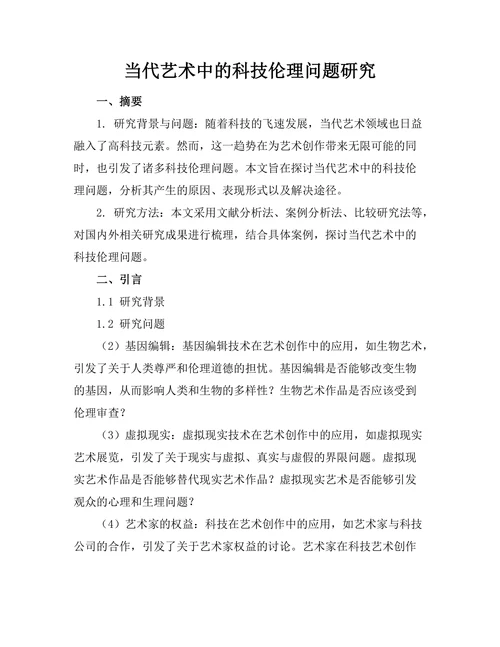 当代艺术中的科技伦理问题研究

一、摘要

1. 研究背景与问题：随着科技的飞速发展，当代艺术领域也日益融入了高科技元素。然而，这一趋势在为艺术创作带来无限可能的同时，也引发了诸多科技伦理问题。本文旨在探讨当代艺术中的科技伦理问题，分析其产生的原因、表现形式以及解决途径。

2. 研究方法：本文采用文献分析法、案例分析法、比较研究法等，对国内外相关研究成果进行梳理，结合具体案例，探讨当代艺术中的科技伦理问题。

二、引言

1.1 研究背景

1.2 研究问题

（2）基因编辑：基因编辑技术在艺术创作中的应用，如生物艺术，引发了关于人类尊严和伦理道德的担忧。基因编辑是否能够改变生物的基因，从而影响人类和生物的多样性？生物艺术作品是否应该受到伦理审查？

（3）虚拟现实：虚拟现实技术在艺术创作中的应用，如虚拟现实艺术展览，引发了关于现实与虚拟、真实与虚假的界限问题。虚拟现实艺术作品是否能够替代现实艺术作品？虚拟现实艺术是否能够引发观众的心理和生理问题？

（4）艺术家的权益：科技在艺术创作中的应用，如艺术家与科技公司的合作，引发了关于艺术家权益的讨论。艺术家在科技艺术创作